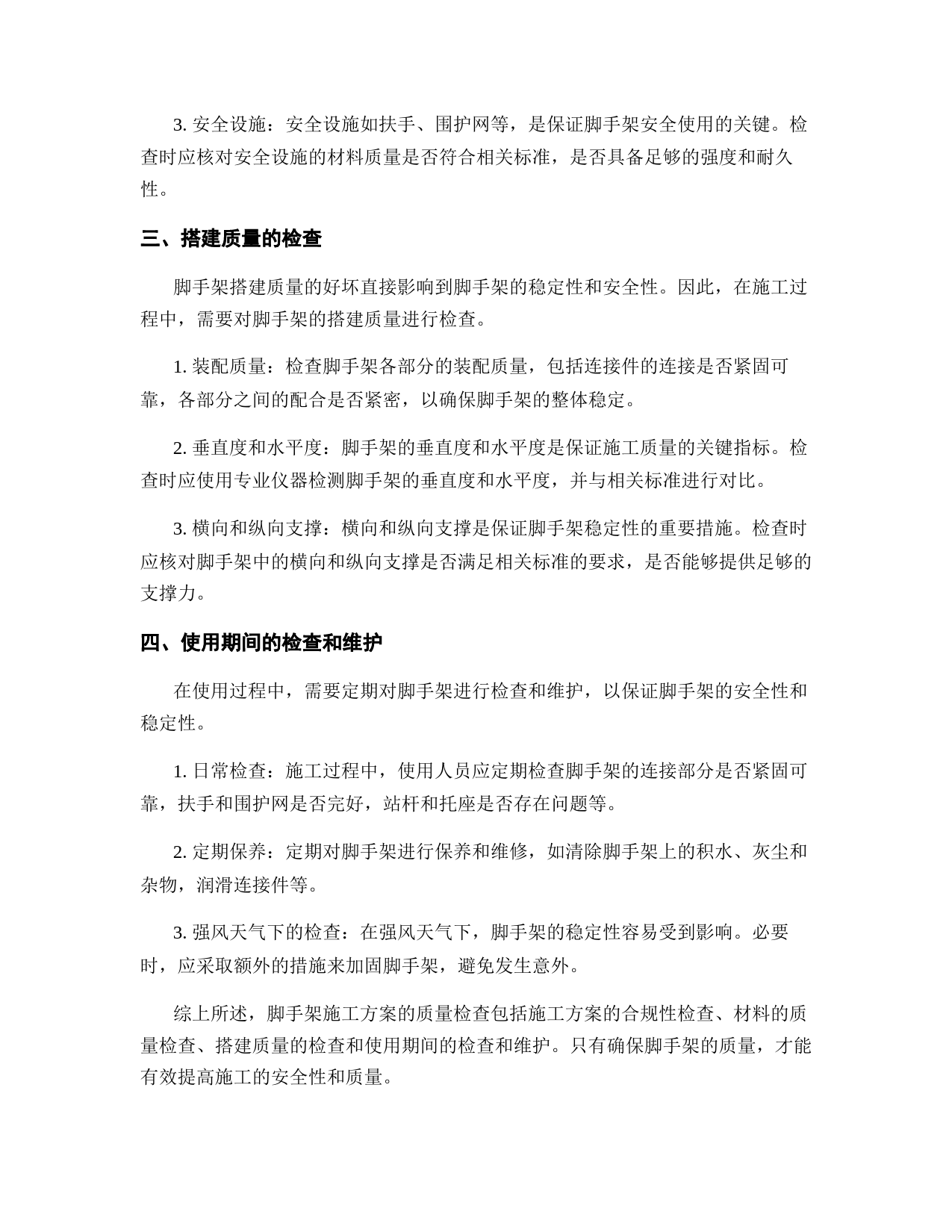 3. 安全设施：安全设施如扶手、围护网等，是保证脚手架安全使用的关键。检查时应核对安全设施的材料质量是否符合相关标准，是否具备足够的强度和耐久性。

三、搭建质量的检查

脚手架搭建质量的好坏直接影响到脚手架的稳定性和安全性。因此，在施工过程中，需要对脚手架的搭建质量进行检查。

1. 装配质量：检查脚手架各部分的装配质量，包括连接件的连接是否紧固可靠，各部分之间的配合是否紧密，以确保脚手架的整体稳定。

2. 垂直度和水平度：脚手架的垂直度和水平度是保证施工质量的关键指标。检查时应使用专业仪器检测脚手架的垂直度和水平度，并与相关标准进行对比。

3. 横向和纵向支撑：横向和纵向支撑是保证脚手架稳定性的重要措施。检查时应核对脚手架中的横向和纵向支撑是否满足相关标准的要求，是否能够提供足够的支撑力。

四、使用期间的检查和维护

在使用过程中，需要定期对脚手架进行检查和维护，以保证脚手架的安全性和稳定性。

1. 日常检查：施工过程中，使用人员应定期检查脚手架的连接部分是否紧固可靠，扶手和围护网是否完好，站杆和托座是否存在问题等。

2. 定期保养：定期对脚手架进行保养和维修，如清除脚手架上的积水、灰尘和杂物，润滑连接件等。

3. 强风天气下的检查：在强风天气下，脚手架的稳定性容易受到影响。必要时，应采取额外的措施来加固脚手架，避免发生意外。

综上所述，脚手架施工方案的质量检查包括施工方案的合规性检查、材料的质量检查、搭建质量的检查和使用期间的检查和维护。只有确保脚手架的质量，才能有效提高施工的安全性和质量。